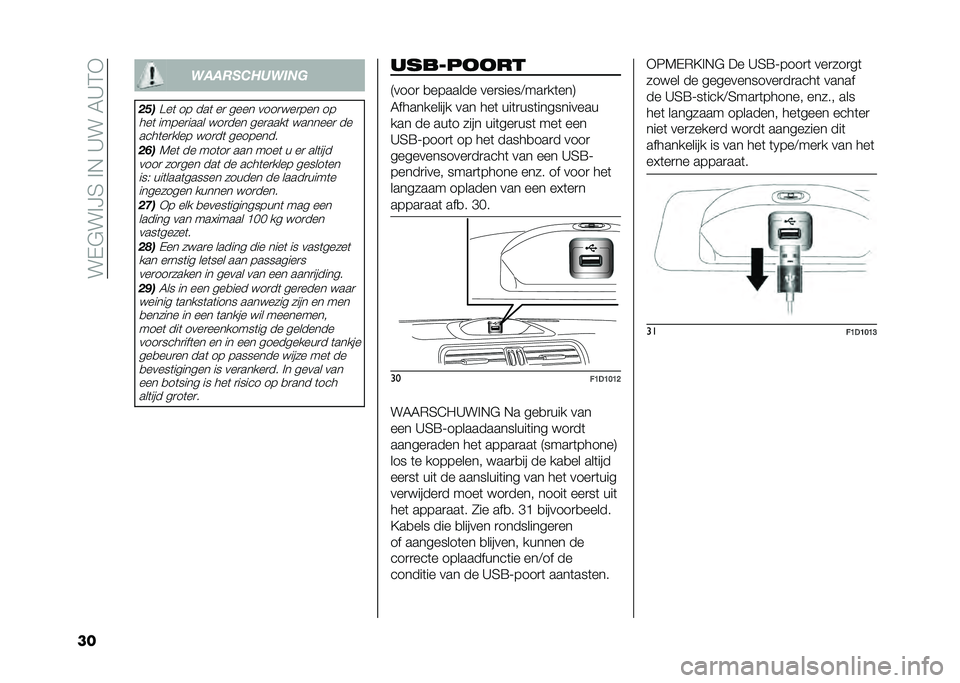 WEGWIJS IN UW AUTO

WAARSCHUWING

25) Let op dat er geen voorwerpen op het imperiaal worden geraakt wanneer de achterklep wordt geopend.
26) Met de motor aan moet u er altijd voor zorgen dat de achterklep gesloten is: uitlaatgassen zouden de laadruimte ingezogen kunnen worden.
27) Op elk bevestigingspunt mag een lading van maximaal 100 kg worden vastgezet.
28) Een zware lading die niet is vastgezet kan ernstig letsel aan passagiers veroorzaken in geval van een aanrijding.
29) Als in een gebied wordt gereden waar weinig tankstations aanwezig zijn en men benzine in een tankje wil meenemen, moet dit overeenkomstig de geldende voorschriften en in een goedgekeurd tankje gebeuren dat op passende wijze met de bevestigingen is verankerd. In geval van een botsing is het risico op brand toch altijd groter.

USB-POORT

(voor bepaalde versies/markten)
Afhankelijk van het uitrustingsniveau kan de auto zijn uitgerust met een USB-poort op het dashboard voor gegevensoverdracht van een USB-pendrive, smartphone enz. of voor het langzaam opladen van een extern apparaat afb. 30.

30 F1D1012

WAARSCHUWING Na gebruik van een USB-oplaadaansluiting wordt aangeraden het apparaat (smartphone) los te koppelen, waarbij de kabel altijd eerst uit de aansluiting van het voertuig verwijderd moet worden, nooit eerst uit het apparaat. Zie afb. 31 bijvoorbeeld. Kabels die blijven rondslingeren of aangesloten blijven, kunnen de correcte oplaadfunctie en/of de conditie van de USB-poort aantasten.

OPMERKING De USB-poort verzorgt zowel de gegevensoverdracht vanaf de USB-stick/Smartphone, enz., als het langzaam opladen, hetgeen echter niet verzekerd wordt aangezien dit afhankelijk is van het type/merk van het externe apparaat.

31 F1D1013

30

carmanualsonline.info